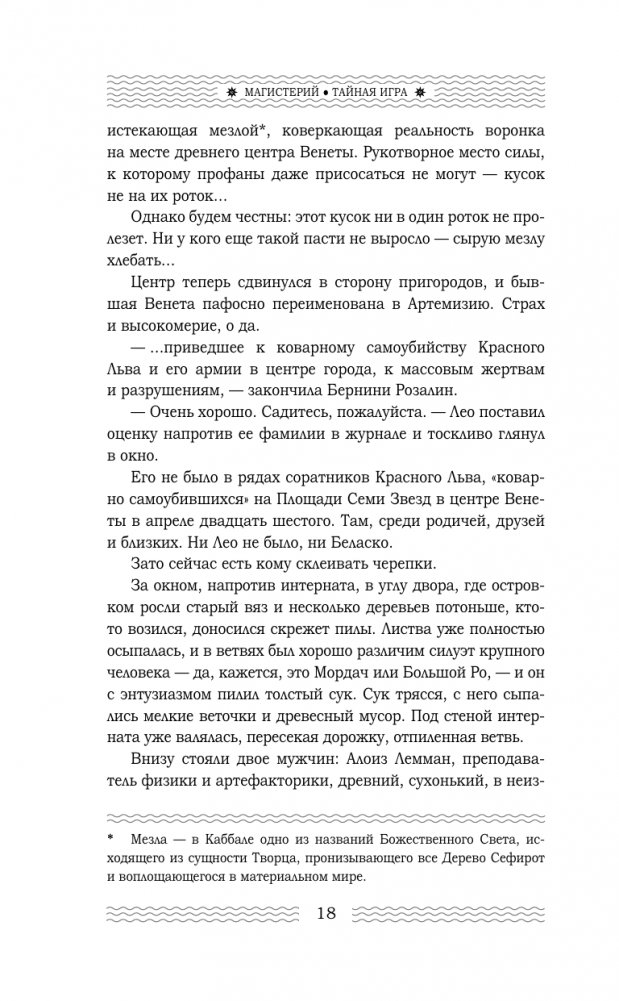 МАГИСТЕРИЙ • ТАЙНАЯ ИГРА

истекающая мезлой*, коверкающая реальность воронка на месте древнего центра Венеты. Рукотворное место силы, к которому профаны даже присосаться не могут — кусок не на их роток...

Однако будем честны: этот кусок ни в один роток не пролезет. Ни у кого еще такой пасти не выросло — сырую мезлу хлебать...

Центр теперь сдвинулся в сторону пригородов, и бывшая Венета пафосно переименована в Артемизию. Страх и высокомерие, о да.

— ...приведшее к коварному самоубийству Красного Льва и его армии в центре города, к массовым жертвам и разрушениям, — закончила Бернини Розалин.

— Очень хорошо. Садитесь, пожалуйста. — Лео поставил оценку напротив ее фамилии в журнале и тоскливо глянул в окно.

Его не было в рядах соратников Красного Льва, «коварно самоубившихся» на Площади Семи Звезд в центре Венеты в апреле двадцать шестого. Там, среди родичей, друзей и близких. Ни Лео не было, ни Беласко.

Зато сейчас есть кому склеивать черепки.

За окном, напротив интерната, в углу двора, где островком росли старый вяз и несколько деревьев потоньше, кто-то возился, доносился скрежет пилы. Листва уже полностью осыпалась, и в ветвях был хорошо различим силуэт крупного человека — да, кажется, это Мордач или Большой Ро, — и он с энтузиазмом пилил толстый сук. Сук трясся, с него сыпались мелкие веточки и древесный мусор. Под стеной интерната уже валялась, пересекая дорожку, отпиленная ветвь.

Внизу стояли двое мужчин: Алоиз Лемман, преподаватель физики и артефакторики, древний, сухонький, в неиз-

* Мезла — в Каббале одно из названий Божественного Света, исходящего из сущности Творца, пронизывающего все Дерево Сефирот и воплощающегося в материальном мире.

18